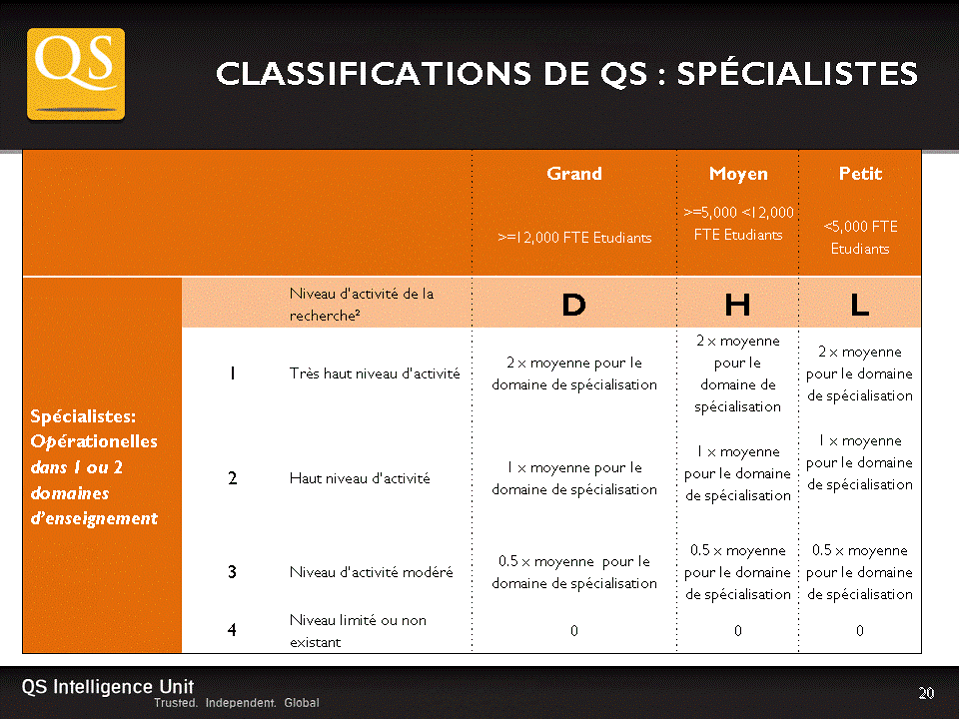 QS

CLASSIFICATIONS DE QS : SPÉCIALISTES

| | | | Grand | Moyen | Petit |
|---|---|---|---|---|---|
| | | | >=12,000 FTE Etudiants | >=5,000 <12,000 FTE Etudiants | <5,000 FTE Etudiants |
| Spécialistes: Opérationelles dans 1 ou 2 domaines d'enseignement | | Niveau d'activité de la recherche² | D | H | L |
| | 1 | Très haut niveau d'activité | 2 x moyenne pour le domaine de spécialisation | 2 x moyenne pour le domaine de spécialisation | 2 x moyenne pour le domaine de spécialisation |
| | 2 | Haut niveau d'activité | 1 x moyenne pour le domaine de spécialisation | 1 x moyenne pour le domaine de spécialisation | 1 x moyenne pour le domaine de spécialisation |
| | 3 | Niveau d'activité modéré | 0.5 x moyenne pour le domaine de spécialisation | 0.5 x moyenne pour le domaine de spécialisation | 0.5 x moyenne pour le domaine de spécialisation |
| | 4 | Niveau limité ou non existant | 0 | 0 | 0 |

QS Intelligence Unit
Trusted. Independent. Global

20